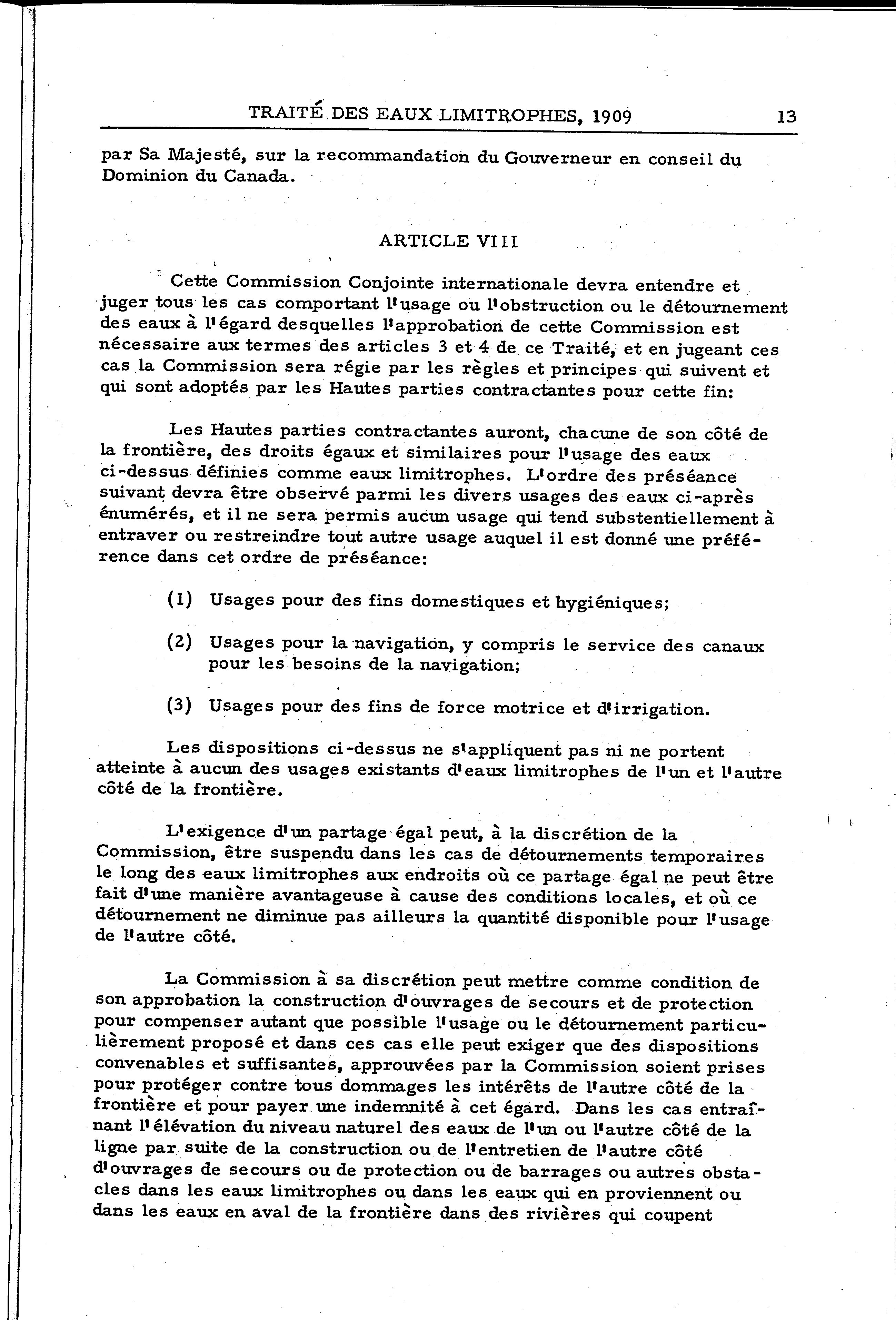 TRAITÉ DES EAUX LIMITROPHES, 1909 13

par Sa Majesté, sur la recommandation du Gouverneur en conseil du Dominion du Canada.

ARTICLE VIII

Cette Commission Conjointe internationale devra entendre et juger tous les cas comportant l'usage ou l'obstruction ou le détournement des eaux à l'égard desquelles l'approbation de cette Commission est nécessaire aux termes des articles 3 et 4 de ce Traité, et en jugeant ces cas la Commission sera régie par les règles et principes qui suivent et qui sont adoptés par les Hautes parties contractantes pour cette fin:

Les Hautes parties contractantes auront, chacune de son côté de la frontière, des droits égaux et similaires pour l'usage des eaux ci-dessus définies comme eaux limitrophes. L'ordre des préséance suivant devra être observé parmi les divers usages des eaux ci-après énumérés, et il ne sera permis aucun usage qui tend substentiellement à entraver ou restreindre tout autre usage auquel il est donné une préférence dans cet ordre de préséance:

(1) Usages pour des fins domestiques et hygiéniques;

(2) Usages pour la navigation, y compris le service des canaux pour les besoins de la navigation;

(3) Usages pour des fins de force motrice et d'irrigation.

Les dispositions ci-dessus ne s'appliquent pas ni ne portent atteinte à aucun des usages existants d'eaux limitrophes de l'un et l'autre côté de la frontière.

L'exigence d'un partage égal peut, à la discrétion de la Commission, être suspendu dans les cas de détournements temporaires le long des eaux limitrophes aux endroits où ce partage égal ne peut être fait d'une manière avantageuse à cause des conditions locales, et où ce détournement ne diminue pas ailleurs la quantité disponible pour l'usage de l'autre côté.

La Commission à sa discrétion peut mettre comme condition de son approbation la construction d'ouvrages de secours et de protection pour compenser autant que possible l'usage ou le détournement particulièrement proposé et dans ces cas elle peut exiger que des dispositions convenables et suffisantes, approuvées par la Commission soient prises pour protéger contre tous dommages les intérêts de l'autre côté de la frontière et pour payer une indemnité à cet égard. Dans les cas entraînant l'élévation du niveau naturel des eaux de l'un ou l'autre côté de la ligne par suite de la construction ou de l'entretien de l'autre côté d'ouvrages de secours ou de protection ou de barrages ou autres obstacles dans les eaux limitrophes ou dans les eaux qui en proviennent ou dans les eaux en aval de la frontière dans des rivières qui coupent